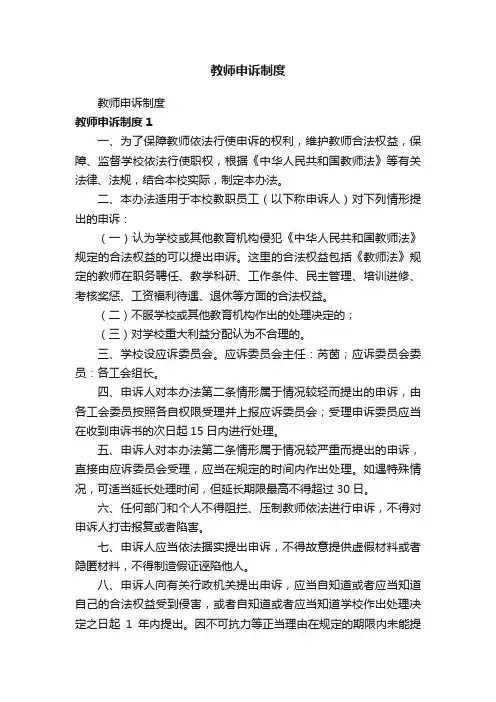 教师申诉制度

教师申诉制度

教师申诉制度 1

一、为了保障教师依法行使申诉的权利，维护教师合法权益，保障、监督学校依法行使职权，根据《中华人民共和国教师法》等有关法律、法规，结合本校实际，制定本办法。

二、本办法适用于本校教职员工（以下称申诉人）对下列情形提出的申诉：

（一）认为学校或其他教育机构侵犯《中华人民共和国教师法》规定的合法权益的可以提出申诉。这里的合法权益包括《教师法》规定的教师在职务聘任、教学科研、工作条件、民主管理、培训进修、考核奖惩、工资福利待遇、退休等方面的合法权益。

（二）不服学校或其他教育机构作出的处理决定的；

（三）对学校重大利益分配认为不合理的。

三、学校设应诉委员会。应诉委员会主任：芮茵；应诉委员会委员：各工会组长。

四、申诉人对本办法第二条情形属于情况较轻而提出的申诉，由各工会委员按照各自权限受理并上报应诉委员会；受理申诉委员应当在收到申诉书的次日起 15 日内进行处理。

五、申诉人对本办法第二条情形属于情况较严重而提出的申诉，直接由应诉委员会受理，应当在规定的时间内作出处理。如遇特殊情况，可适当延长处理时间，但延长期限最高不得超过 30 日。

六、任何部门和个人不得阻拦、压制教师依法进行申诉，不得对申诉人打击报复或者陷害。

七、申诉人应当依法据实提出申诉，不得故意提供虚假材料或者隐匿材料，不得制造假证诬陷他人。

八、申诉人向有关行政机关提出申诉，应当自知道或者应当知道自己的合法权益受到侵害，或者自知道或者应当知道学校作出处理决定之日起 1 年内提出。因不可抗力等正当理由在规定的期限内未能提